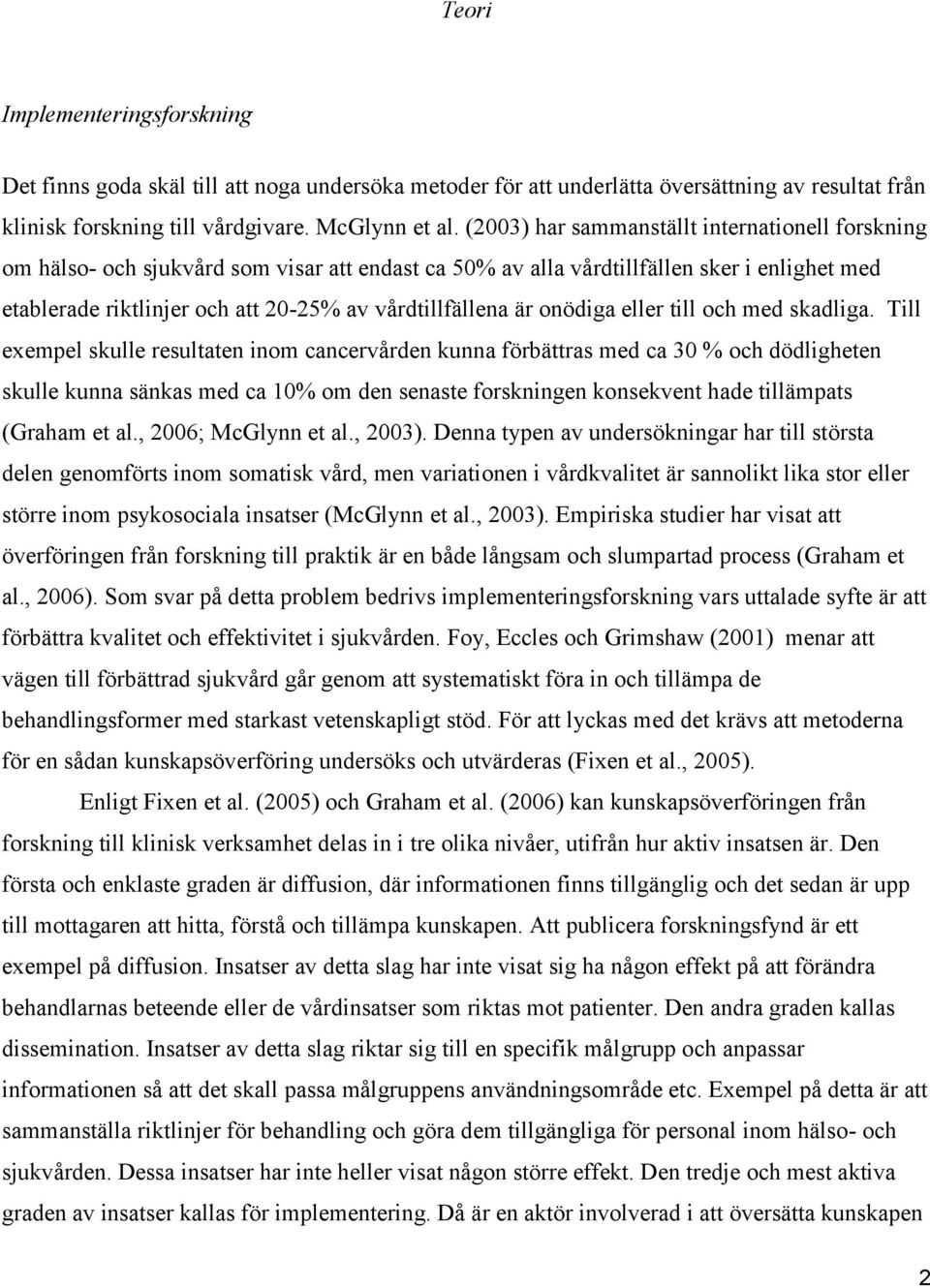 Teori

Implementeringsforskning

Det finns goda skäl till att noga undersöka metoder för att underlätta översättning av resultat från klinisk forskning till vårdgivare. McGlynn et al. (2003) har sammanställt internationell forskning om hälso- och sjukvård som visar att endast ca 50% av alla vårdtillfällen sker i enlighet med etablerade riktlinjer och att 20-25% av vårdtillfällena är onödiga eller till och med skadliga. Till exempel skulle resultaten inom cancervården kunna förbättras med ca 30 % och dödligheten skulle kunna sänkas med ca 10% om den senaste forskningen konsekvent hade tillämpats (Graham et al., 2006; McGlynn et al., 2003). Denna typen av undersökningar har till största delen genomförts inom somatisk vård, men variationen i vårdkvalitet är sannolikt lika stor eller större inom psykosociala insatser (McGlynn et al., 2003). Empiriska studier har visat att överföringen från forskning till praktik är en både långsam och slumpartad process (Graham et al., 2006). Som svar på detta problem bedrivs implementeringsforskning vars uttalade syfte är att förbättra kvalitet och effektivitet i sjukvården. Foy, Eccles och Grimshaw (2001) menar att vägen till förbättrad sjukvård går genom att systematiskt föra in och tillämpa de behandlingsformer med starkast vetenskapligt stöd. För att lyckas med det krävs att metoderna för en sådan kunskapsöverföring undersöks och utvärderas (Fixen et al., 2005).

Enligt Fixen et al. (2005) och Graham et al. (2006) kan kunskapsöverföringen från forskning till klinisk verksamhet delas in i tre olika nivåer, utifrån hur aktiv insatsen är. Den första och enklaste graden är diffusion, där informationen finns tillgänglig och det sedan är upp till mottagaren att hitta, förstå och tillämpa kunskapen. Att publicera forskningsfynd är ett exempel på diffusion. Insatser av detta slag har inte visat sig ha någon effekt på att förändra behandlarnas beteende eller de vårdinsatser som riktas mot patienter. Den andra graden kallas dissemination. Insatser av detta slag riktar sig till en specifik målgrupp och anpassar informationen så att det skall passa målgruppens användningsområde etc. Exempel på detta är att sammanställa riktlinjer för behandling och göra dem tillgängliga för personal inom hälso- och sjukvården. Dessa insatser har inte heller visat någon större effekt. Den tredje och mest aktiva graden av insatser kallas för implementering. Då är en aktör involverad i att översätta kunskapen

2